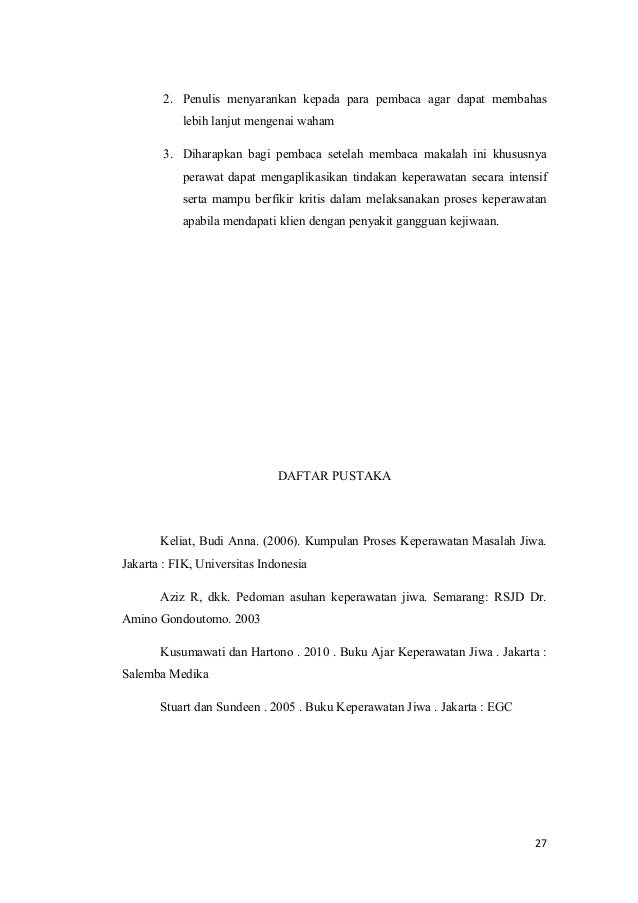 2. Penulis menyarankan kepada para pembaca agar dapat membahas lebih lanjut mengenai waham

3. Diharapkan bagi pembaca setelah membaca makalah ini khususnya perawat dapat mengaplikasikan tindakan keperawatan secara intensif serta mampu berfikir kritis dalam melaksanakan proses keperawatan apabila mendapati klien dengan penyakit gangguan kejiwaan.

DAFTAR PUSTAKA

Keliat, Budi Anna. (2006). Kumpulan Proses Keperawatan Masalah Jiwa. Jakarta : FIK, Universitas Indonesia

Aziz R, dkk. Pedoman asuhan keperawatan jiwa. Semarang: RSJD Dr. Amino Gondoutomo. 2003

Kusumawati dan Hartono . 2010 . Buku Ajar Keperawatan Jiwa . Jakarta : Salemba Medika

Stuart dan Sundeen . 2005 . Buku Keperawatan Jiwa . Jakarta : EGC

27